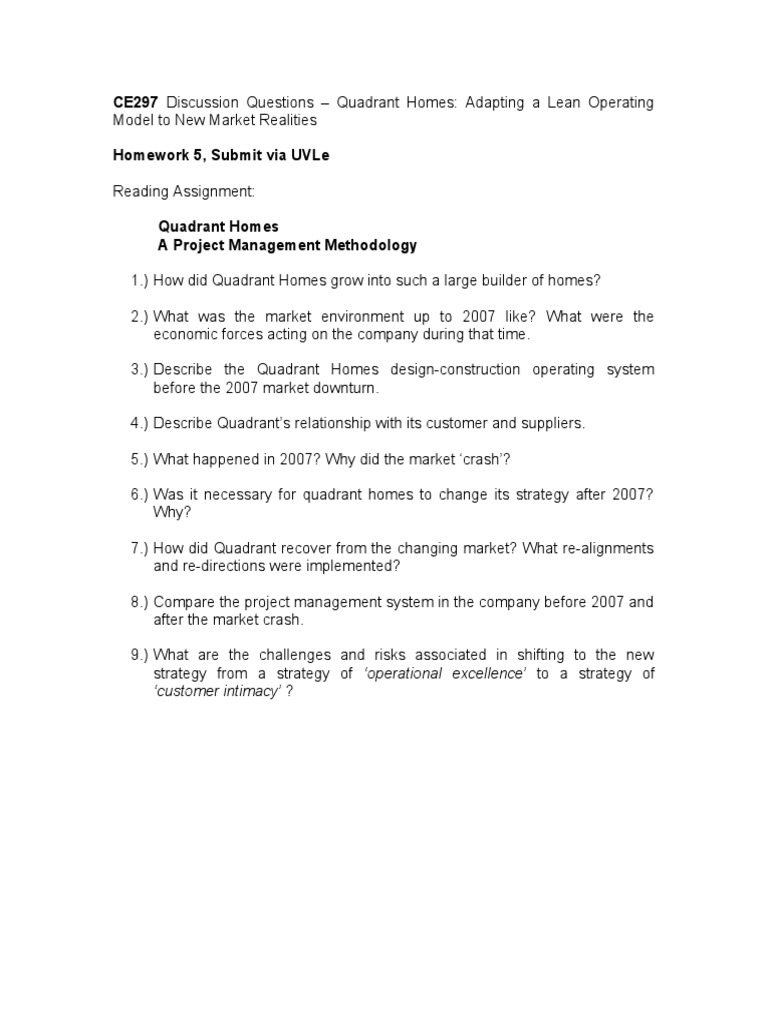 CE297 Discussion Questions – Quadrant Homes: Adapting a Lean Operating Model to New Market Realities

Homework 5, Submit via UVLe

Reading Assignment:

Quadrant Homes
A Project Management Methodology

1.) How did Quadrant Homes grow into such a large builder of homes?

2.) What was the market environment up to 2007 like? What were the economic forces acting on the company during that time.

3.) Describe the Quadrant Homes design-construction operating system before the 2007 market downturn.

4.) Describe Quadrant's relationship with its customer and suppliers.

5.) What happened in 2007? Why did the market 'crash'?

6.) Was it necessary for quadrant homes to change its strategy after 2007? Why?

7.) How did Quadrant recover from the changing market? What re-alignments and re-directions were implemented?

8.) Compare the project management system in the company before 2007 and after the market crash.

9.) What are the challenges and risks associated in shifting to the new strategy from a strategy of 'operational excellence' to a strategy of 'customer intimacy' ?